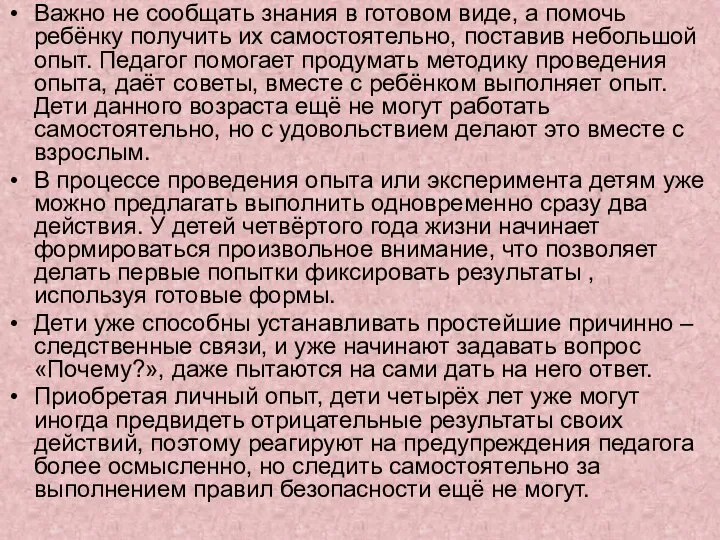 • Важно не сообщать знания в готовом виде, а помочь ребёнку получить их самостоятельно, поставив небольшой опыт. Педагог помогает продумать методику проведения опыта, даёт советы, вместе с ребёнком выполняет опыт. Дети данного возраста ещё не могут работать самостоятельно, но с удовольствием делают это вместе с взрослым.

• В процессе проведения опыта или эксперимента детям уже можно предлагать выполнить одновременно сразу два действия. У детей четвёртого года жизни начинает формироваться произвольное внимание, что позволяет делать первые попытки фиксировать результаты , используя готовые формы.

• Дети уже способны устанавливать простейшие причинно – следственные связи, и уже начинают задавать вопрос «Почему?», даже пытаются на сами дать на него ответ.

• Приобретая личный опыт, дети четырёх лет уже могут иногда предвидеть отрицательные результаты своих действий, поэтому реагируют на предупреждения педагога более осмысленно, но следить самостоятельно за выполнением правил безопасности ещё не могут.